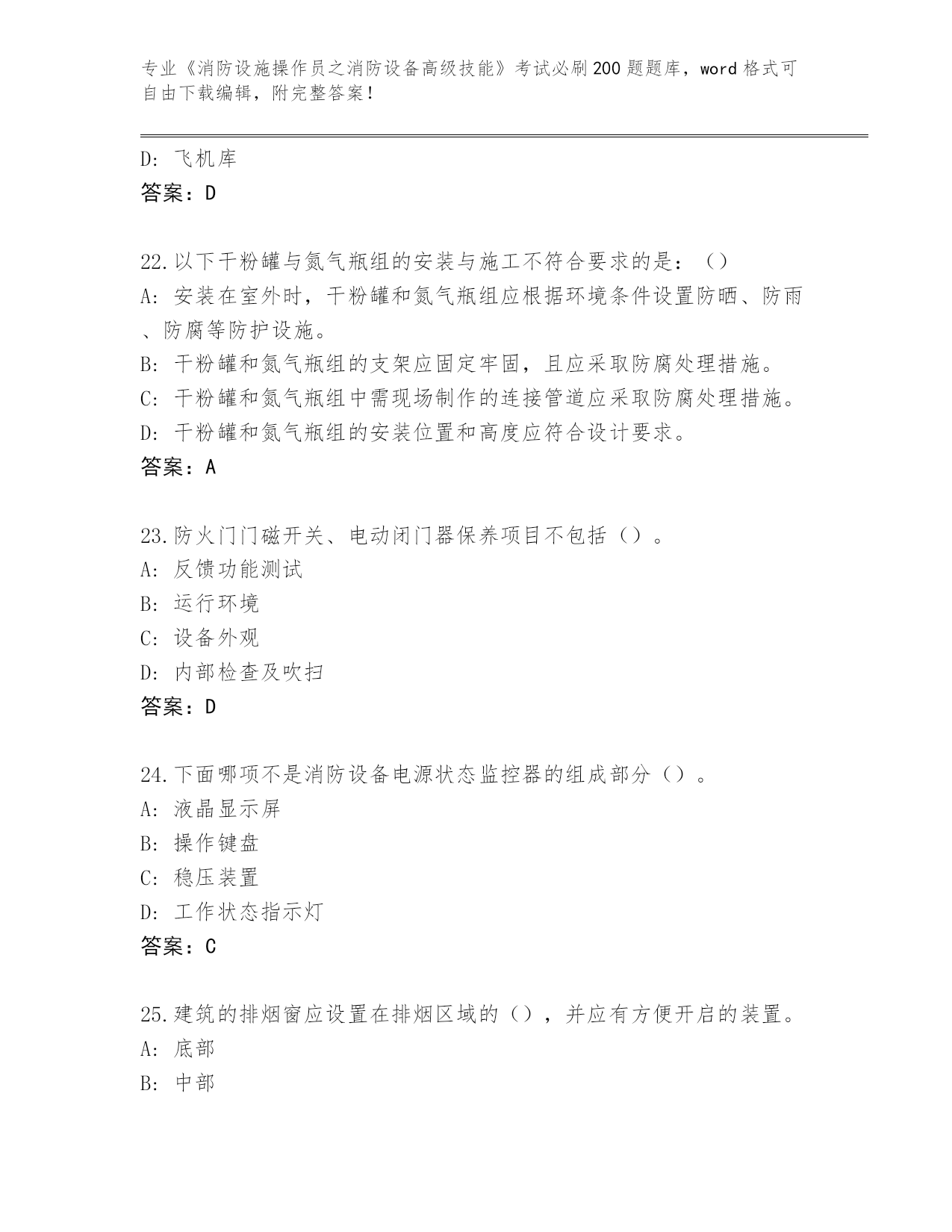 专业《消防设施操作员之消防设备高级技能》考试必刷200题题库，word格式可自由下载编辑，附完整答案！

D: 飞机库
答案：D

22.以下干粉罐与氮气瓶组的安装与施工不符合要求的是：（）
A: 安装在室外时，干粉罐和氮气瓶组应根据环境条件设置防晒、防雨、防腐等防护设施。
B: 干粉罐和氮气瓶组的支架应固定牢固，且应采取防腐处理措施。
C: 干粉罐和氮气瓶组中需现场制作的连接管道应采取防腐处理措施。
D: 干粉罐和氮气瓶组的安装位置和高度应符合设计要求。
答案：A

23.防火门门磁开关、电动闭门器保养项目不包括（）。
A: 反馈功能测试
B: 运行环境
C: 设备外观
D: 内部检查及吹扫
答案：D

24.下面哪项不是消防设备电源状态监控器的组成部分（）。
A: 液晶显示屏
B: 操作键盘
C: 稳压装置
D: 工作状态指示灯
答案：C

25.建筑的排烟窗应设置在排烟区域的（），并应有方便开启的装置。
A: 底部
B: 中部